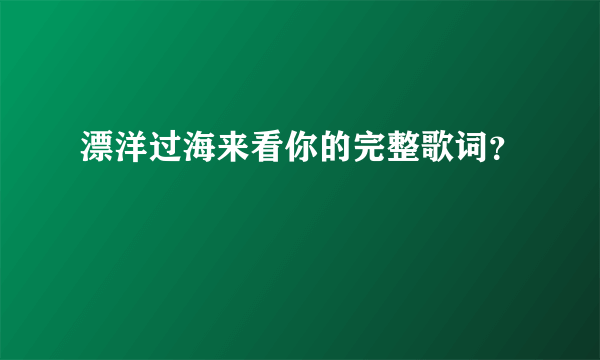 漂洋过海来看你的完整歌词?